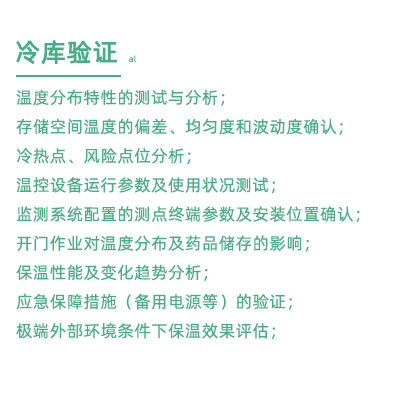 冷库验证 al

温度分布特性的测试与分析；
存储空间温度的偏差、均匀度和波动度确认；
冷热点、风险点位分析；
温控设备运行参数及使用状况测试；
监测系统配置的测点终端参数及安装位置确认；
开门作业对温度分布及药品储存的影响；
保温性能及变化趋势分析；
应急保障措施（备用电源等）的验证；
极端外部环境条件下保温效果评估；